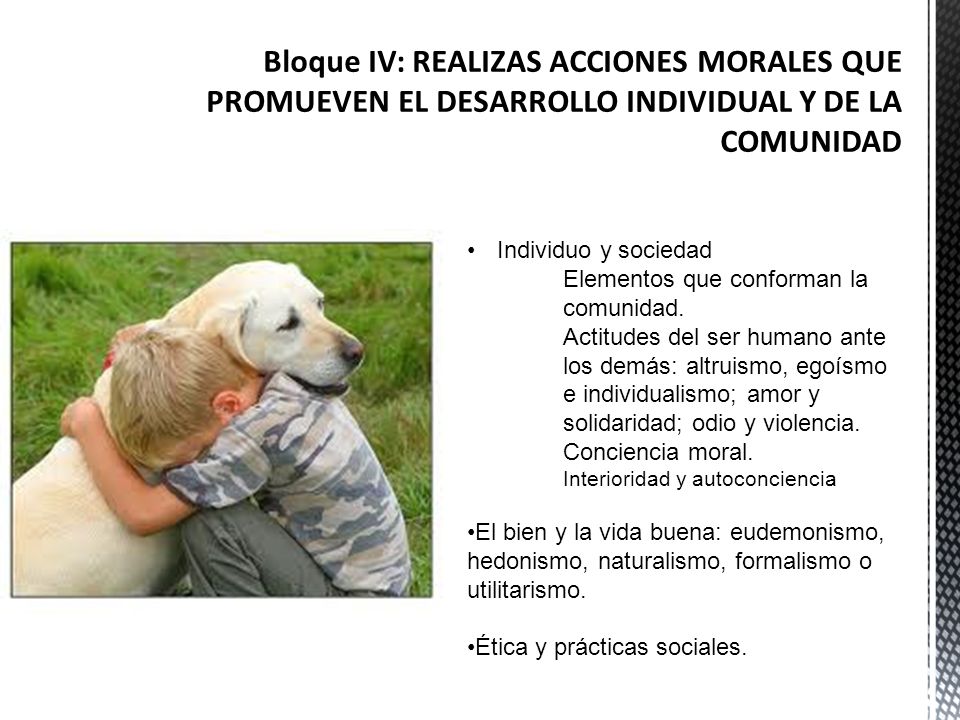 Bloque IV: REALIZAS ACCIONES MORALES QUE PROMUEVEN EL DESARROLLO INDIVIDUAL Y DE LA COMUNIDAD

• Individuo y sociedad
Elementos que conforman la comunidad.
Actitudes del ser humano ante los demás: altruismo, egoísmo e individualismo; amor y solidaridad; odio y violencia.
Conciencia moral.
Interioridad y autoconciencia

•El bien y la vida buena: eudemonismo, hedonismo, naturalismo, formalismo o utilitarismo.

•Ética y prácticas sociales.